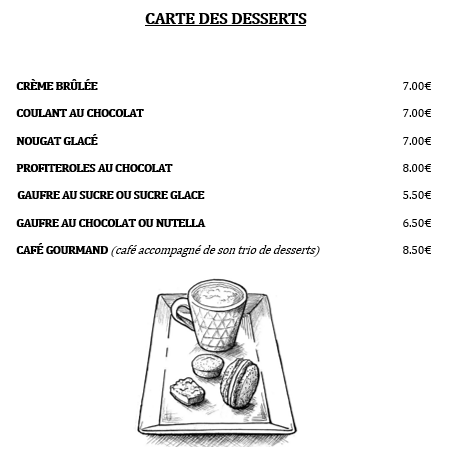 CARTE DES DESSERTS

CRÈME BRÛLÉE 7.00€

COULANT AU CHOCOLAT 7.00€

NOUGAT GLACÉ 7.00€

PROFITEROLES AU CHOCOLAT 8.00€

GAUFRE AU SUCRE OU SUCRE GLACE 5.50€

GAUFRE AU CHOCOLAT OU NUTELLA 6.50€

CAFÉ GOURMAND (café accompagné de son trio de desserts) 8.50€